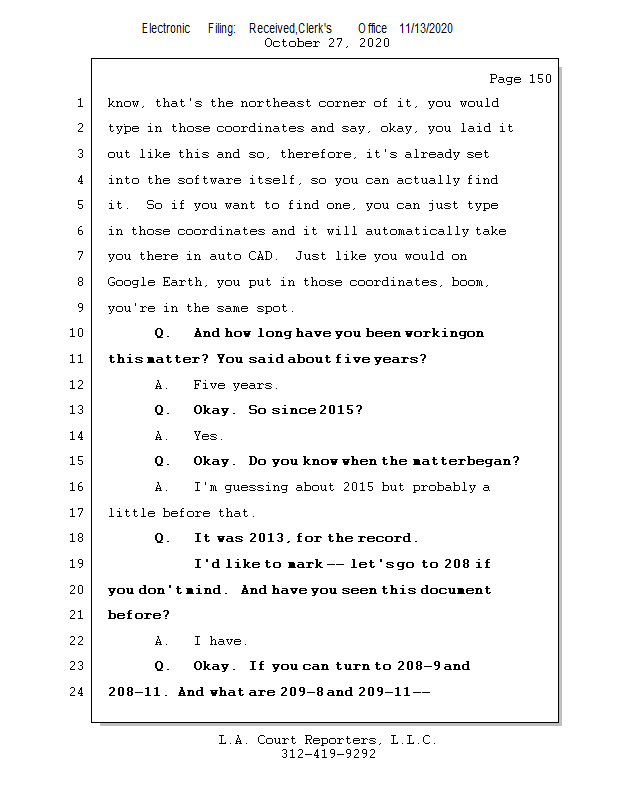 Electronic Filing: Received,Clerk's Office 11/13/2020
October 27, 2020

Page 150

1 know, that's the northeast corner of it, you would
2 type in those coordinates and say, okay, you laid it
3 out like this and so, therefore, it's already set
4 into the software itself, so you can actually find
5 it. So if you want to find one, you can just type
6 in those coordinates and it will automatically take
7 you there in auto CAD. Just like you would on
8 Google Earth, you put in those coordinates, boom,
9 you're in the same spot.
10 Q. And how long have you been workingon
11 this matter? You said about five years?
12 A. Five years.
13 Q. Okay. So since 2015?
14 A. Yes.
15 Q. Okay. Do you know when the matterbegan?
16 A. I'm guessing about 2015 but probably a
17 little before that.
18 Q. It was 2013, for the record.
19 I'd like to mark -- let's go to 208 if
20 you don't mind. And have you seen this document
21 before?
22 A. I have.
23 Q. Okay. If you can turn to 208-9 and
24 208-11. And what are 209-8 and 209-11--

L.A. Court Reporters, L.L.C.
312-419-9292